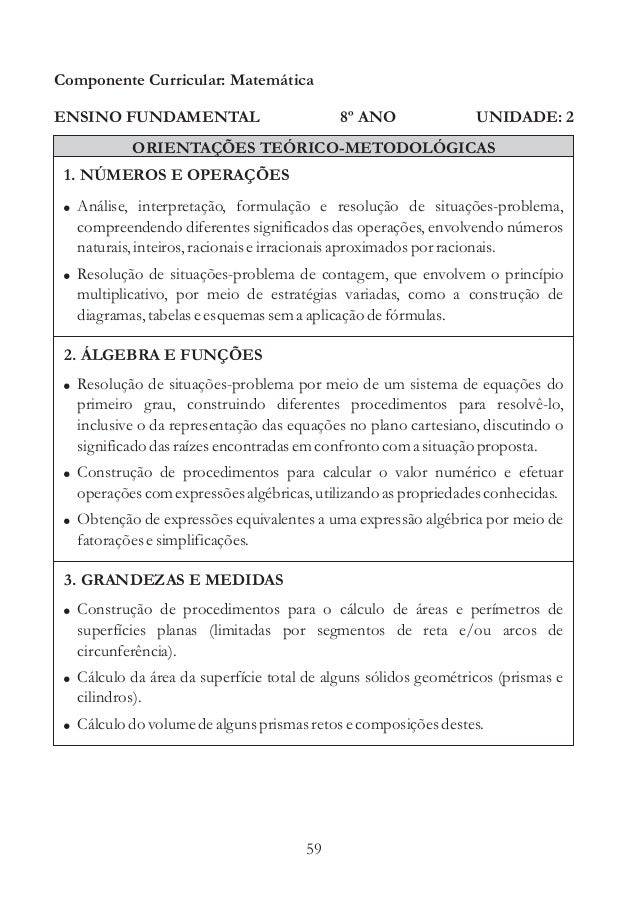 Componente Curricular: Matemática

ENSINO FUNDAMENTAL 8º ANO UNIDADE: 2

ORIENTAÇÕES TEÓRICO-METODOLÓGICAS

1. NÚMEROS E OPERAÇÕES

• Análise, interpretação, formulação e resolução de situações-problema, compreendendo diferentes significados das operações, envolvendo números naturais, inteiros, racionais e irracionais aproximados por racionais.

• Resolução de situações-problema de contagem, que envolvem o princípio multiplicativo, por meio de estratégias variadas, como a construção de diagramas, tabelas e esquemas sem a aplicação de fórmulas.

2. ÁLGEBRA E FUNÇÕES

• Resolução de situações-problema por meio de um sistema de equações do primeiro grau, construindo diferentes procedimentos para resolvê-lo, inclusive o da representação das equações no plano cartesiano, discutindo o significado das raízes encontradas em confronto com a situação proposta.

• Construção de procedimentos para calcular o valor numérico e efetuar operações com expressões algébricas, utilizando as propriedades conhecidas.

• Obtenção de expressões equivalentes a uma expressão algébrica por meio de fatorações e simplificações.

3. GRANDEZAS E MEDIDAS

• Construção de procedimentos para o cálculo de áreas e perímetros de superfícies planas (limitadas por segmentos de reta e/ou arcos de circunferência).

• Cálculo da área da superfície total de alguns sólidos geométricos (prismas e cilindros).

• Cálculo do volume de alguns prismas retos e composições destes.

59